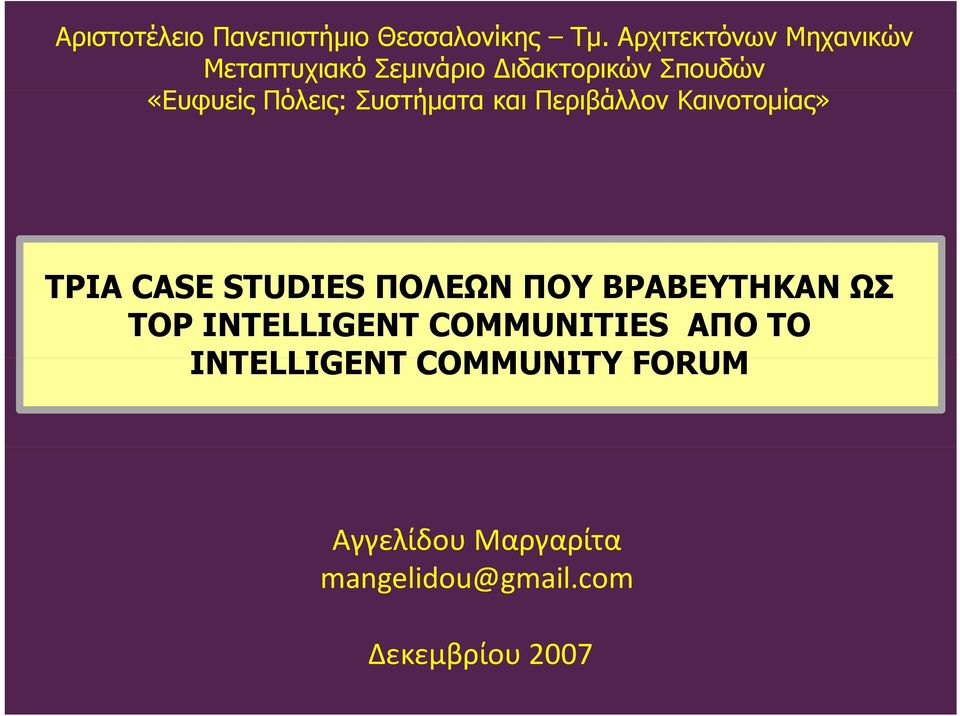 Αριστοτέλειο Πανεπιστήμιο Θεσσαλονίκης – Τμ. Αρχιτεκτόνων Μηχανικών
Μεταπτυχιακό Σεμινάριο Διδακτορικών Σπουδών
«Ευφυείς Πόλεις: Συστήματα και Περιβάλλον Καινοτομίας»

ΤΡΙΑ CASE STUDIES ΠΟΛΕΩΝ ΠΟΥ ΒΡΑΒΕΥΤΗΚΑΝ ΩΣ TOP INTELLIGENT COMMUNITIES ΑΠΟ ΤΟ INTELLIGENT COMMUNITY FORUM

Αγγελίδου Μαργαρίτα
mangelidou@gmail.com

Δεκεμβρίου 2007